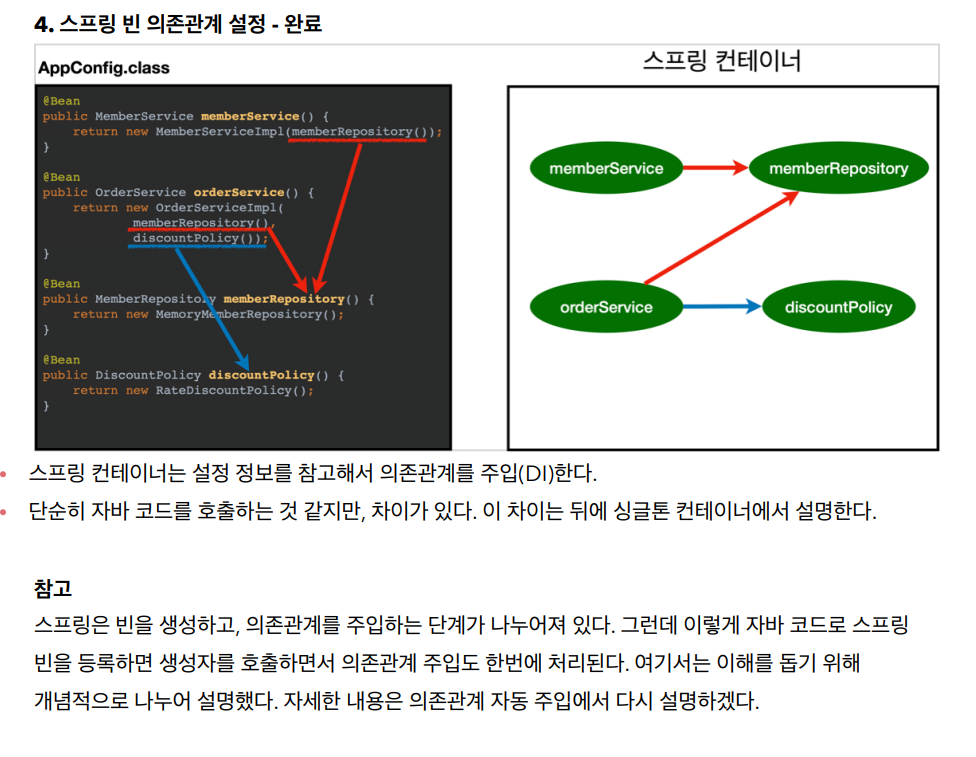 4. 스프링 빈 의존관계 설정 - 완료

AppConfig.class

@Bean
public MemberService memberService() {
    return new MemberServiceImpl(memberRepository());
}

@Bean
public OrderService orderService() {
    return new OrderServiceImpl(
        memberRepository(),
        discountPolicy());
}

@Bean
public MemberRepository memberRepository() {
    return new MemoryMemberRepository();
}

@Bean
public DiscountPolicy discountPolicy() {
    return new RateDiscountPolicy();
}

스프링 컨테이너

memberService

memberRepository

orderService

discountPolicy

• 스프링 컨테이너는 설정 정보를 참고해서 의존관계를 주입(DI)한다.
• 단순히 자바 코드를 호출하는 것 같지만, 차이가 있다. 이 차이는 뒤에 싱글톤 컨테이너에서 설명한다.

참고
스프링은 빈을 생성하고, 의존관계를 주입하는 단계가 나누어져 있다. 그런데 이렇게 자바 코드로 스프링 빈을 등록하면 생성자를 호출하면서 의존관계 주입도 한번에 처리된다. 여기서는 이해를 돕기 위해 개념적으로 나누어 설명했다. 자세한 내용은 의존관계 자동 주입에서 다시 설명하겠다.